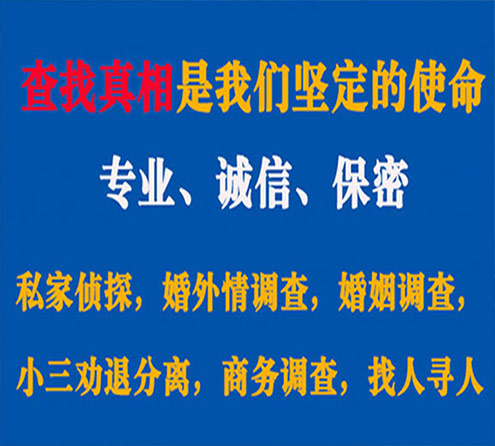 查找真相是我们坚定的使命

专业、诚信、保密

私家侦探，婚外情调查，婚姻调查，

小三劝退分离，商务调查，找人寻人